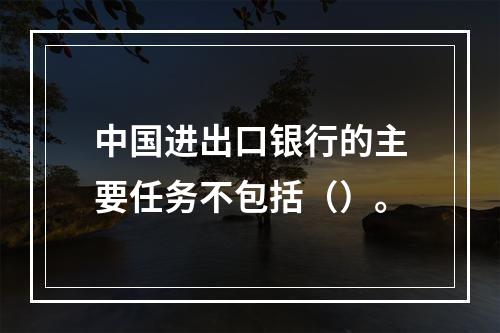 中国进出口银行的主要任务不包括（）。